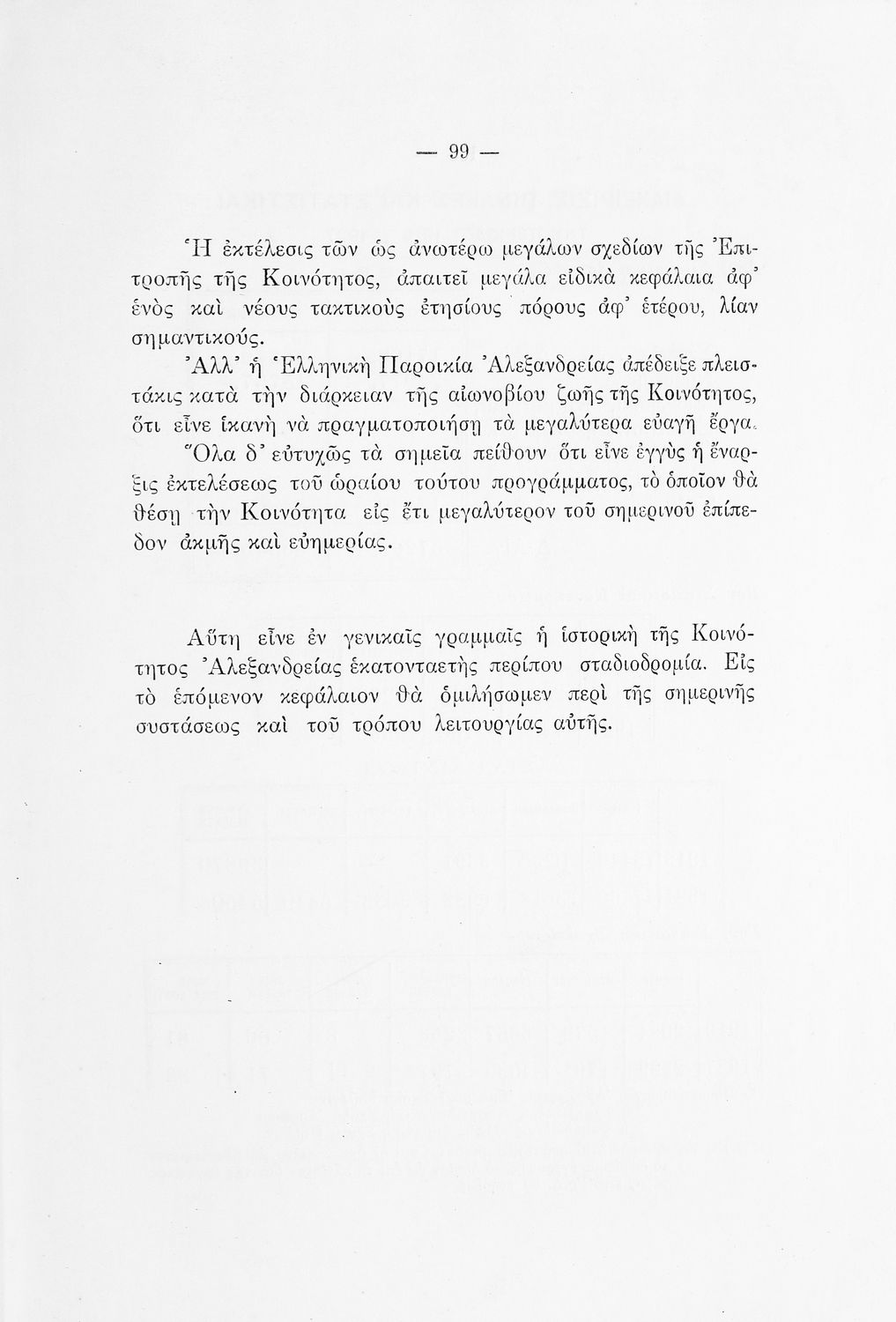 — 99 —

Ἡ ἐκτέλεσις τῶν ὡς ἀνωτέρω μεγάλων σχεδίων τῆς Ἐπιτροπῆς τῆς Κοινότητος, ἀπαιτεῖ μεγάλα εἰδικὰ κεφάλαια ἀφ' ἑνὸς καὶ νέους τακτικοὺς ἐτησίους πόρους ἀφ' ἑτέρου, λίαν σημαντικούς.

Ἀλλ' ἡ Ἑλληνικὴ Παροικία Ἀλεξανδρείας ἀπέδειξε πλειστάκις κατὰ τὴν διάρκειαν τῆς αἰωνοβίου ζωῆς τῆς Κοινότητος, ὅτι εἶνε ἱκανὴ νὰ πραγματοποιήσῃ τὰ μεγαλύτερα εὐαγῆ ἔργα.

Ὅλα δ' εὐτυχῶς τὰ σημεῖα πείθουν ὅτι εἶνε ἐγγὺς ἡ ἔναρξις ἐκτελέσεως τοῦ ὡραίου τούτου προγράμματος, τὸ ὁποῖον θὰ θέσῃ τὴν Κοινότητα εἰς ἔτι μεγαλύτερον τοῦ σημερινοῦ ἐπίπεδον ἀκμῆς καὶ εὐημερίας.

Αὕτη εἶνε ἐν γενικαῖς γραμμαῖς ἡ ἱστορικὴ τῆς Κοινότητος Ἀλεξανδρείας ἑκατονταετὴς περίπου σταδιοδρομία. Εἰς τὸ ἑπόμενον κεφάλαιον θὰ ὁμιλήσωμεν περὶ τῆς σημερινῆς συστάσεως καὶ τοῦ τρόπου λειτουργίας αὐτῆς.